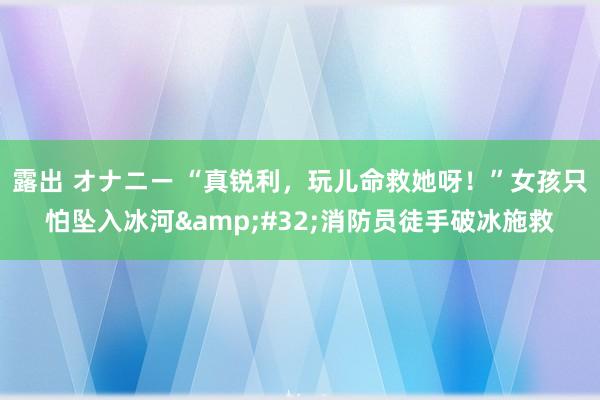 露出 オナニー “真锐利，玩儿命救她呀！”女孩只怕坠入冰河&amp;#32;消防员徒手破冰施救